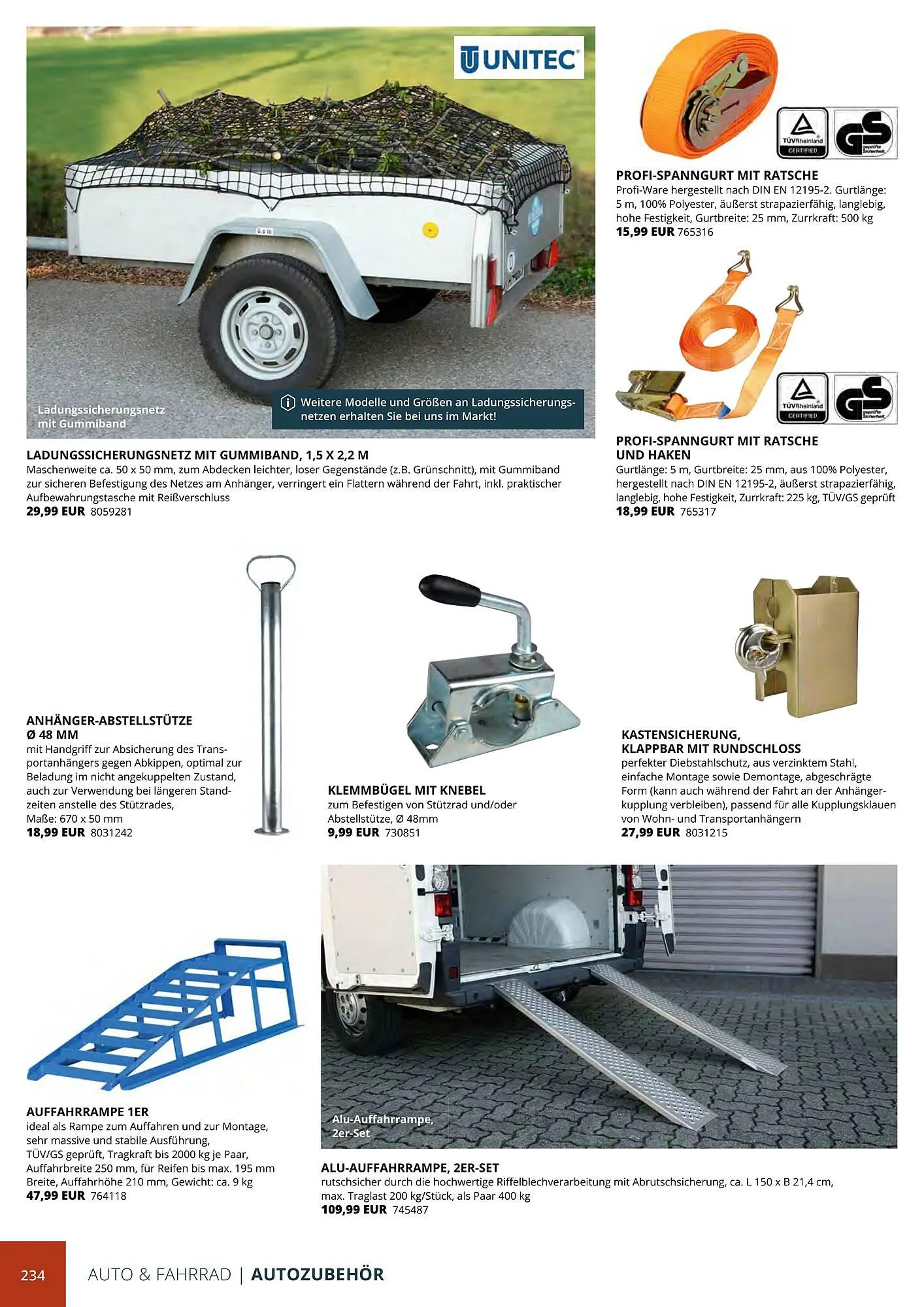 UNITEC

Ladungssicherungsnetz mit Gummiband

Weitere Modelle und Größen an Ladungssicherungsnetzen erhalten Sie bei uns im Markt!

LADUNGSSICHERUNGSNETZ MIT GUMMIBAND, 1,5 X 2,2 M
Maschenweite ca. 50 x 50 mm, zum Abdecken leichter, loser Gegenstände (z.B. Grünschnitt), mit Gummiband zur sicheren Befestigung des Netzes am Anhänger, verringert ein Flattern während der Fahrt, inkl. praktischer Aufbewahrungstasche mit Reißverschluss
29,99 EUR 8059281

TÜVRheinland CERTIFIED
GS geprüfte Sicherheit

PROFI-SPANNGURT MIT RATSCHE
Profi-Ware hergestellt nach DIN EN 12195-2. Gurtlänge: 5 m, 100% Polyester, äußerst strapazierfähig, langlebig, hohe Festigkeit, Gurtbreite: 25 mm, Zurrkraft: 500 kg
15,99 EUR 765316

TÜVRheinland CERTIFIED
GS geprüfte Sicherheit

PROFI-SPANNGURT MIT RATSCHE UND HAKEN
Gurtlänge: 5 m, Gurtbreite: 25 mm, aus 100% Polyester, hergestellt nach DIN EN 12195-2, äußerst strapazierfähig, langlebig, hohe Festigkeit, Zurrkraft: 225 kg, TÜV/GS geprüft
18,99 EUR 765317

ANHÄNGER-ABSTELLSTÜTZE Ø 48 MM
mit Handgriff zur Absicherung des Transportanhängers gegen Abkippen, optimal zur Beladung im nicht angekuppelten Zustand, auch zur Verwendung bei längeren Standzeiten anstelle des Stützrades, Maße: 670 x 50 mm
18,99 EUR 8031242

KLEMMBÜGEL MIT KNEBEL
zum Befestigen von Stützrad und/oder Abstellstütze, Ø 48mm
9,99 EUR 730851

KASTENSICHERUNG, KLAPPBAR MIT RUNDSCHLOSS
perfekter Diebstahlschutz, aus verzinktem Stahl, einfache Montage sowie Demontage, abgeschrägte Form (kann auch während der Fahrt an der Anhängerkupplung verbleiben), passend für alle Kupplungsklauen von Wohn- und Transportanhängern
27,99 EUR 8031215

AUFFAHRRAMPE 1ER
ideal als Rampe zum Auffahren und zur Montage, sehr massive und stabile Ausführung, TÜV/GS geprüft, Tragkraft bis 2000 kg je Paar, Auffahrbreite 250 mm, für Reifen bis max. 195 mm Breite, Auffahrhöhe 210 mm, Gewicht: ca. 9 kg
47,99 EUR 764118

Alu-Auffahrrampe, 2er-Set

ALU-AUFFAHRRAMPE, 2ER-SET
rutschsicher durch die hochwertige Riffelblechverarbeitung mit Abrutschsicherung, ca. L 150 x B 21,4 cm, max. Traglast 200 kg/Stück, als Paar 400 kg
109,99 EUR 745487

234 AUTO & FAHRRAD | AUTOZUBEHÖR